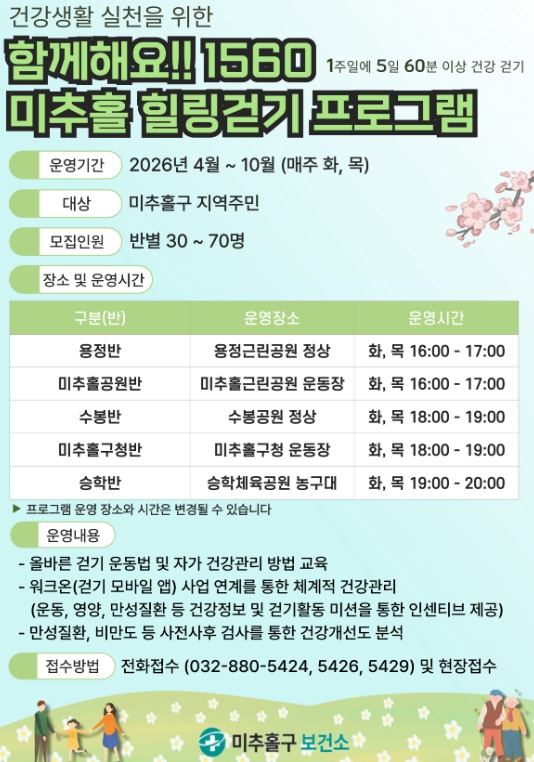 건강생활 실천을 위한

함께해요!! 1560 1주일에 5일 60분 이상 건강 걷기

미추홀 힐링걷기 프로그램

운영기간 2026년 4월 ~ 10월 (매주 화, 목)

대상 미추홀구 지역주민

모집인원 반별 30 ~ 70명

장소 및 운영시간

| 구분(반) | 운영장소 | 운영시간 |
|---|---|---|
| 용정반 | 용정근린공원 정상 | 화, 목 16:00 - 17:00 |
| 미추홀공원반 | 미추홀근린공원 운동장 | 화, 목 16:00 - 17:00 |
| 수봉반 | 수봉공원 정상 | 화, 목 18:00 - 19:00 |
| 미추홀구청반 | 미추홀구청 운동장 | 화, 목 18:00 - 19:00 |
| 승학반 | 승학체육공원 농구대 | 화, 목 19:00 - 20:00 |

▶ 프로그램 운영 장소와 시간은 변경될 수 있습니다

운영내용

- 올바른 걷기 운동법 및 자가 건강관리 방법 교육
- 워크온(걷기 모바일 앱) 사업 연계를 통한 체계적 건강관리 (운동, 영양, 만성질환 등 건강정보 및 걷기활동 미션을 통한 인센티브 제공)
- 만성질환, 비만도 등 사전사후 검사를 통한 건강개선도 분석

접수방법 전화접수 (032-880-5424, 5426, 5429) 및 현장접수

미추홀구 보건소